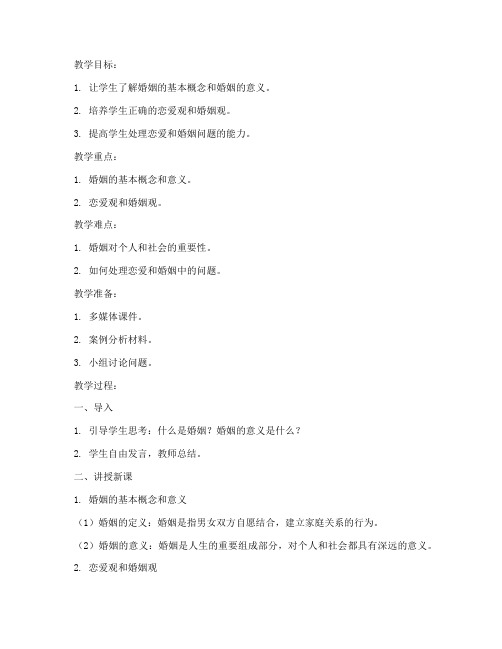 教学目标：

1. 让学生了解婚姻的基本概念和婚姻的意义。

2. 培养学生正确的恋爱观和婚姻观。

3. 提高学生处理恋爱和婚姻问题的能力。

教学重点：

1. 婚姻的基本概念和意义。

2. 恋爱观和婚姻观。

教学难点：

1. 婚姻对个人和社会的重要性。

2. 如何处理恋爱和婚姻中的问题。

教学准备：

1. 多媒体课件。

2. 案例分析材料。

3. 小组讨论问题。

教学过程：

一、导入

1. 引导学生思考：什么是婚姻？婚姻的意义是什么？

2. 学生自由发言，教师总结。

二、讲授新课

1. 婚姻的基本概念和意义

（1）婚姻的定义：婚姻是指男女双方自愿结合，建立家庭关系的行为。

（2）婚姻的意义：婚姻是人生的重要组成部分，对个人和社会都具有深远的意义。

2. 恋爱观和婚姻观